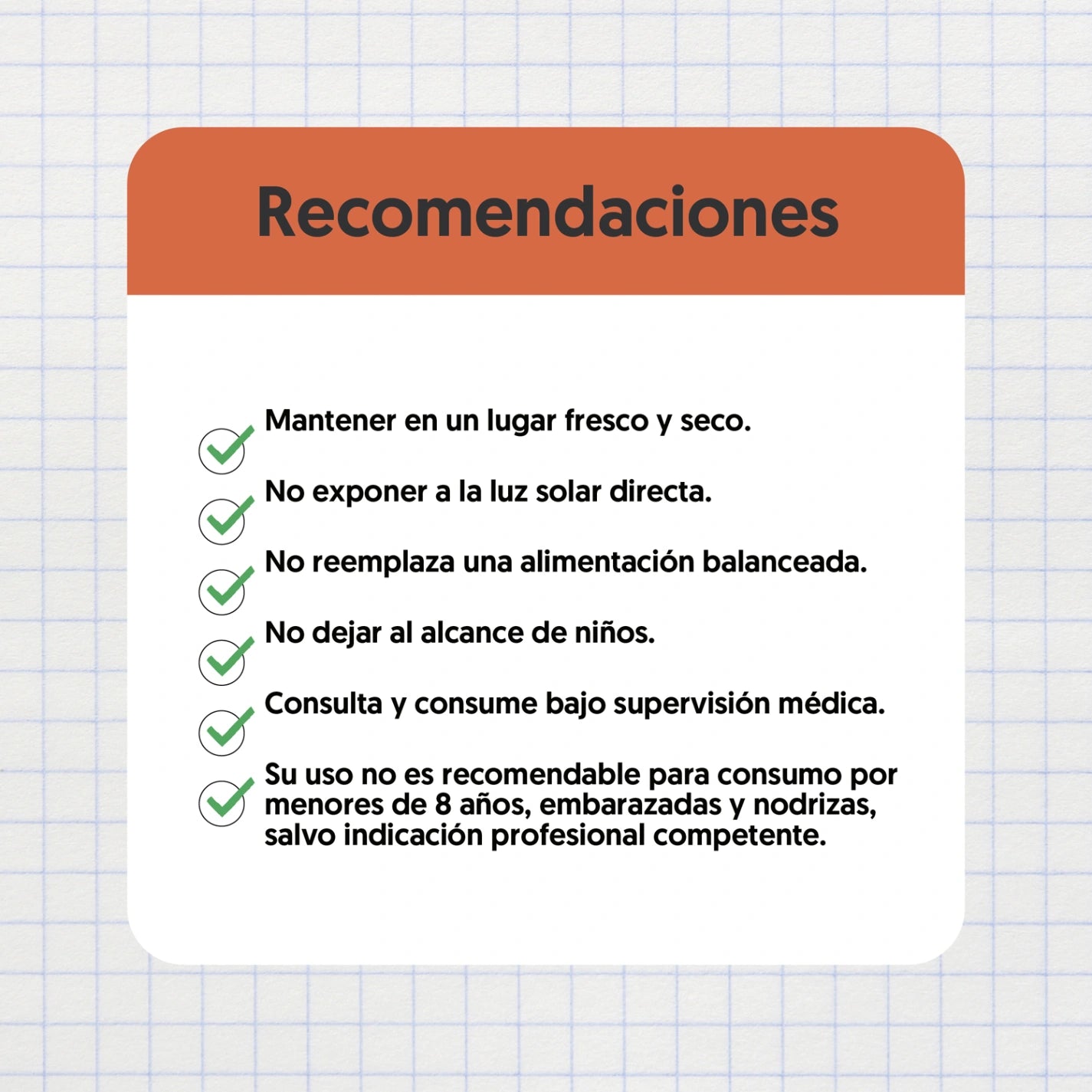 Recomendaciones

Mantener en un lugar fresco y seco.

No exponer a la luz solar directa.

No reemplaza una alimentación balanceada.

No dejar al alcance de niños.

Consulta y consume bajo supervisión médica.

Su uso no es recomendable para consumo por menores de 8 años, embarazadas y nodrizas, salvo indicación profesional competente.